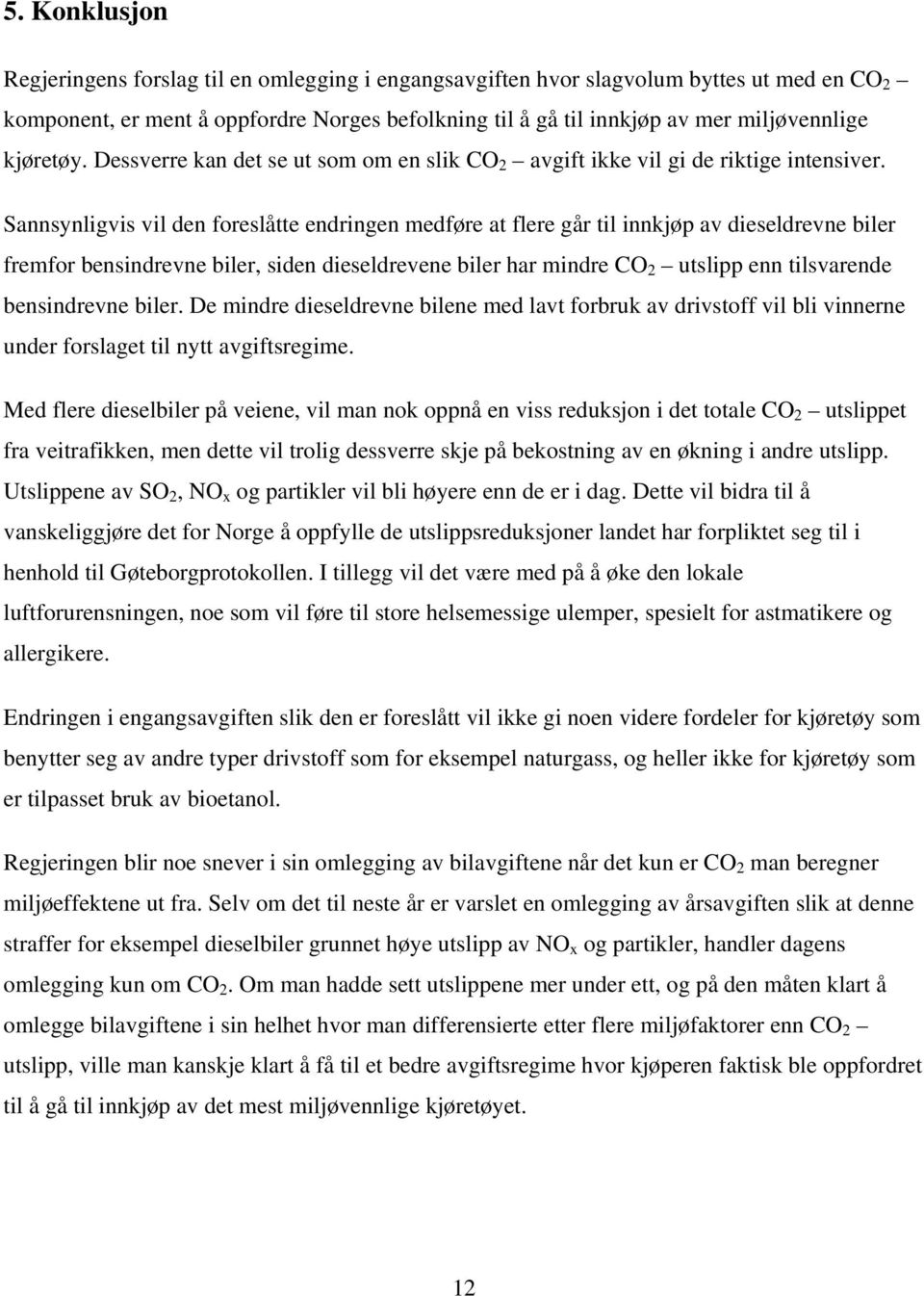 5. Konklusjon

Regjeringens forslag til en omlegging i engangsavgiften hvor slagvolum byttes ut med en $CO_2$ – komponent, er ment å oppfordre Norges befolkning til å gå til innkjøp av mer miljøvennlige kjøretøy. Dessverre kan det se ut som om en slik $CO_2$ – avgift ikke vil gi de riktige intensiver.

Sannsynligvis vil den foreslåtte endringen medføre at flere går til innkjøp av dieseldrevne biler fremfor bensindrevne biler, siden dieseldrevene biler har mindre $CO_2$ – utslipp enn tilsvarende bensindrevne biler. De mindre dieseldrevne bilene med lavt forbruk av drivstoff vil bli vinnerne under forslaget til nytt avgiftsregime.

Med flere dieselbiler på veiene, vil man nok oppnå en viss reduksjon i det totale $CO_2$ – utslippet fra veitrafikken, men dette vil trolig dessverre skje på bekostning av en økning i andre utslipp. Utslippene av $SO_2$, $NO_x$ og partikler vil bli høyere enn de er i dag. Dette vil bidra til å vanskeliggjøre det for Norge å oppfylle de utslippsreduksjoner landet har forpliktet seg til i henhold til Gøteborgprotokollen. I tillegg vil det være med på å øke den lokale luftforurensningen, noe som vil føre til store helsemessige ulemper, spesielt for astmatikere og allergikere.

Endringen i engangsavgiften slik den er foreslått vil ikke gi noen videre fordeler for kjøretøy som benytter seg av andre typer drivstoff som for eksempel naturgass, og heller ikke for kjøretøy som er tilpasset bruk av bioetanol.

Regjeringen blir noe snever i sin omlegging av bilavgiftene når det kun er $CO_2$ man beregner miljøeffektene ut fra. Selv om det til neste år er varslet en omlegging av årsavgiften slik at denne straffer for eksempel dieselbiler grunnet høye utslipp av $NO_x$ og partikler, handler dagens omlegging kun om $CO_2$. Om man hadde sett utslippene mer under ett, og på den måten klart å omlegge bilavgiftene i sin helhet hvor man differensierte etter flere miljøfaktorer enn $CO_2$ – utslipp, ville man kanskje klart å få til et bedre avgiftsregime hvor kjøperen faktisk ble oppfordret til å gå til innkjøp av det mest miljøvennlige kjøretøyet.

12